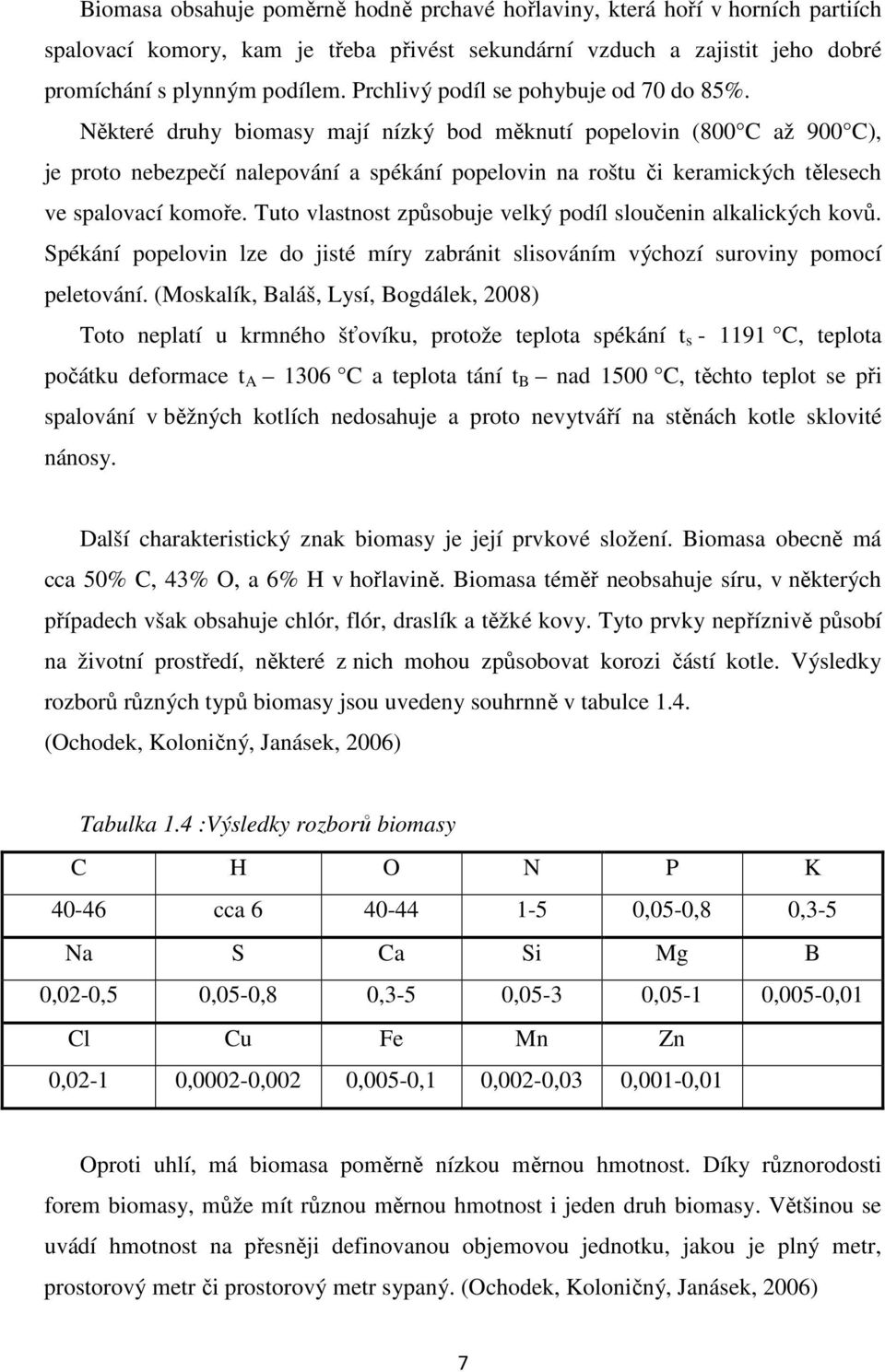 Biomasa obsahuje poměrně hodně prchavé hořlaviny, která hoří v horních partiích spalovací komory, kam je třeba přivést sekundární vzduch a zajistit jeho dobré promíchání s plynným podílem. Prchlivý podíl se pohybuje od 70 do 85%. Některé druhy biomasy mají nízký bod měknutí popelovin (800 C až 900 C), je proto nebezpečí nalepování a spékání popelovin na roštu či keramických tělesech ve spalovací komoře. Tuto vlastnost způsobuje velký podíl sloučenin alkalických kovů. Spékání popelovin lze do jisté míry zabránit slisováním výchozí suroviny pomocí peletování. (Moskalík, Baláš, Lysí, Bogdálek, 2008)

Toto neplatí u krmného šťovíku, protože teplota spékání $t_s$ - 1191 C, teplota počátku deformace $t_A$ – 1306 C a teplota tání $t_B$ – nad 1500 C, těchto teplot se při spalování v běžných kotlích nedosahuje a proto nevytváří na stěnách kotle sklovité nánosy.

Další charakteristický znak biomasy je její prvkové složení. Biomasa obecně má cca 50% C, 43% O, a 6% H v hořlavině. Biomasa téměř neobsahuje síru, v některých případech však obsahuje chlór, flór, draslík a těžké kovy. Tyto prvky nepříznivě působí na životní prostředí, některé z nich mohou způsobovat korozi částí kotle. Výsledky rozborů různých typů biomasy jsou uvedeny souhrnně v tabulce 1.4. (Ochodek, Koloničný, Janásek, 2006)

Tabulka 1.4 :Výsledky rozborů biomasy

| C | H | O | N | P | K |
|---|---|---|---|---|---|
| 40-46 | cca 6 | 40-44 | 1-5 | 0,05-0,8 | 0,3-5 |
| Na | S | Ca | Si | Mg | B |
| 0,02-0,5 | 0,05-0,8 | 0,3-5 | 0,05-3 | 0,05-1 | 0,005-0,01 |
| Cl | Cu | Fe | Mn | Zn | |
| 0,02-1 | 0,0002-0,002 | 0,005-0,1 | 0,002-0,03 | 0,001-0,01 | |

Oproti uhlí, má biomasa poměrně nízkou měrnou hmotnost. Díky různorodosti forem biomasy, může mít různou měrnou hmotnost i jeden druh biomasy. Většinou se uvádí hmotnost na přesněji definovanou objemovou jednotku, jakou je plný metr, prostorový metr či prostorový metr sypaný. (Ochodek, Koloničný, Janásek, 2006)

7